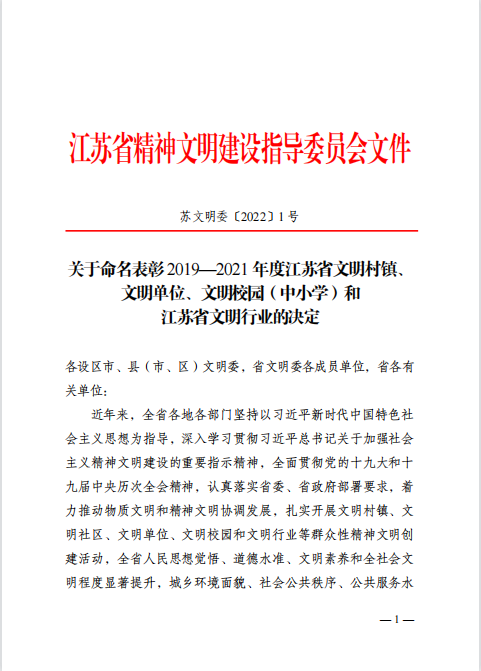 江苏省精神文明建设指导委员会文件

苏文明委〔2022〕1号

关于命名表彰2019—2021年度江苏省文明村镇、文明单位、文明校园（中小学）和江苏省文明行业的决定

各设区市、县（市、区）文明委，省文明委各成员单位，省各有关单位：

近年来，全省各地各部门坚持以习近平新时代中国特色社会主义思想为指导，深入学习贯彻习近平总书记关于加强社会主义精神文明建设的重要指示精神，全面贯彻党的十九大和十九届中央历次全会精神，认真落实省委、省政府部署要求，着力推动物质文明和精神文明协调发展，扎实开展文明村镇、文明社区、文明单位、文明校园和文明行业等群众性精神文明创建活动，全省人民思想觉悟、道德水准、文明素养和全社会文明程度显著提升，城乡环境面貌、社会公共秩序、公共服务水

—1—